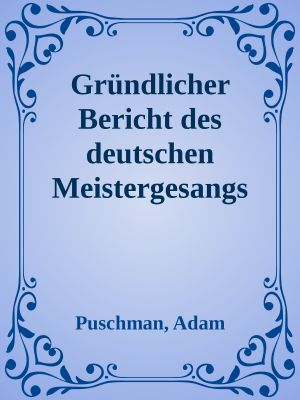 Gründlicher Bericht des deutschen Meistergesangs

Puschman, Adam